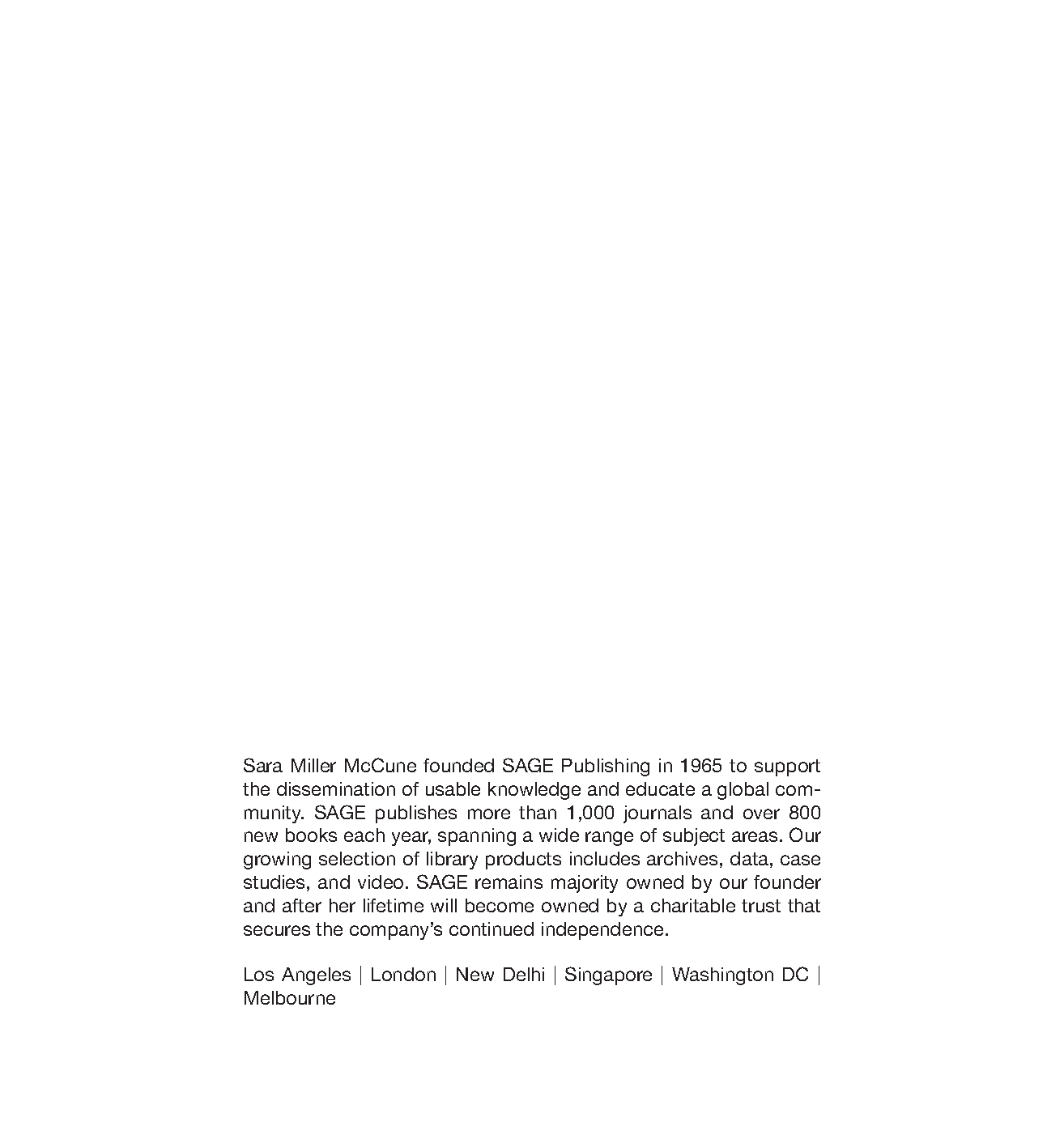 Sara Miller McCune founded SAGE Publishing in 1965 to support the dissemination of usable knowledge and educate a global community. SAGE publishes more than 1,000 journals and over 800 new books each year, spanning a wide range of subject areas. Our growing selection of library products includes archives, data, case studies, and video. SAGE remains majority owned by our founder and after her lifetime will become owned by a charitable trust that secures the company's continued independence.

Los Angeles | London | New Delhi | Singapore | Washington DC | Melbourne